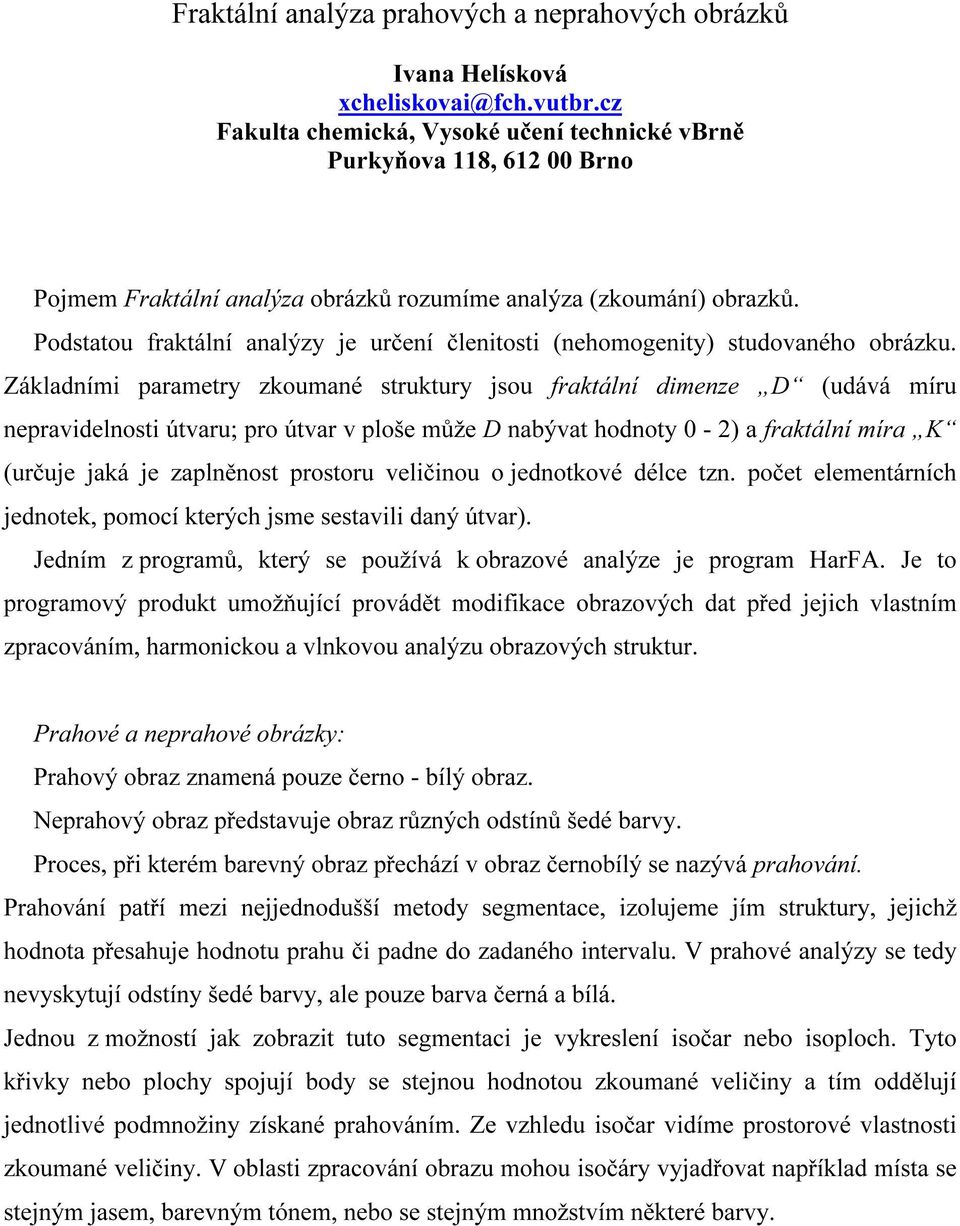 Fraktální analýza prahových a neprahových obrázků

Ivana Helísková
xcheliskovai@fch.vutbr.cz
Fakulta chemická, Vysoké učení technické vBrně
Purkyňova 118, 612 00 Brno

Pojmem Fraktální analýza obrázků rozumíme analýza (zkoumání) obrazků. Podstatou fraktální analýzy je určení členitosti (nehomogenity) studovaného obrázku. Základními parametry zkoumané struktury jsou fraktální dimenze „D“ (udává míru nepravidelnosti útvaru; pro útvar v ploše může D nabývat hodnoty 0 - 2) a fraktální míra „K“ (určuje jaká je zaplněnost prostoru veličinou o jednotkové délce tzn. počet elementárních jednotek, pomocí kterých jsme sestavili daný útvar).

Jedním z programů, který se používá k obrazové analýze je program HarFA. Je to programový produkt umožňující provádět modifikace obrazových dat před jejich vlastním zpracováním, harmonickou a vlnkovou analýzu obrazových struktur.

Prahové a neprahové obrázky:

Prahový obraz znamená pouze černo - bílý obraz.

Neprahový obraz představuje obraz různých odstínů šedé barvy.

Proces, při kterém barevný obraz přechází v obraz černobílý se nazývá prahování.

Prahování patří mezi nejjednodušší metody segmentace, izolujeme jím struktury, jejichž hodnota přesahuje hodnotu prahu či padne do zadaného intervalu. V prahové analýzy se tedy nevyskytují odstíny šedé barvy, ale pouze barva černá a bílá.

Jednou z možností jak zobrazit tuto segmentaci je vykreslení isočar nebo isoploch. Tyto křivky nebo plochy spojují body se stejnou hodnotou zkoumané veličiny a tím oddělují jednotlivé podmnožiny získané prahováním. Ze vzhledu isočar vidíme prostorové vlastnosti zkoumané veličiny. V oblasti zpracování obrazu mohou isočáry vyjadřovat například místa se stejným jasem, barevným tónem, nebo se stejným množstvím některé barvy.